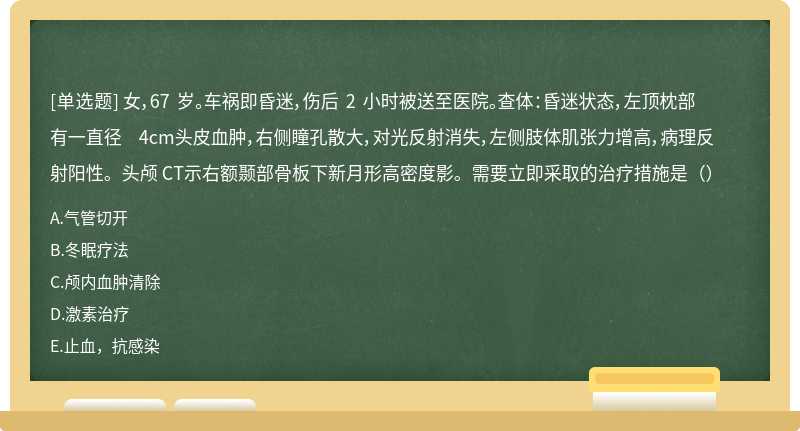 [单选题] 女，67 岁。车祸即昏迷，伤后 2 小时被送至医院。查体：昏迷状态，左顶枕部有一直径 4cm头皮血肿，右侧瞳孔散大，对光反射消失，左侧肢体肌张力增高，病理反射阳性。头颅 CT示右额颞部骨板下新月形高密度影。需要立即采取的治疗措施是（）

A.气管切开

B.冬眠疗法

C.颅内血肿清除

D.激素治疗

E.止血，抗感染